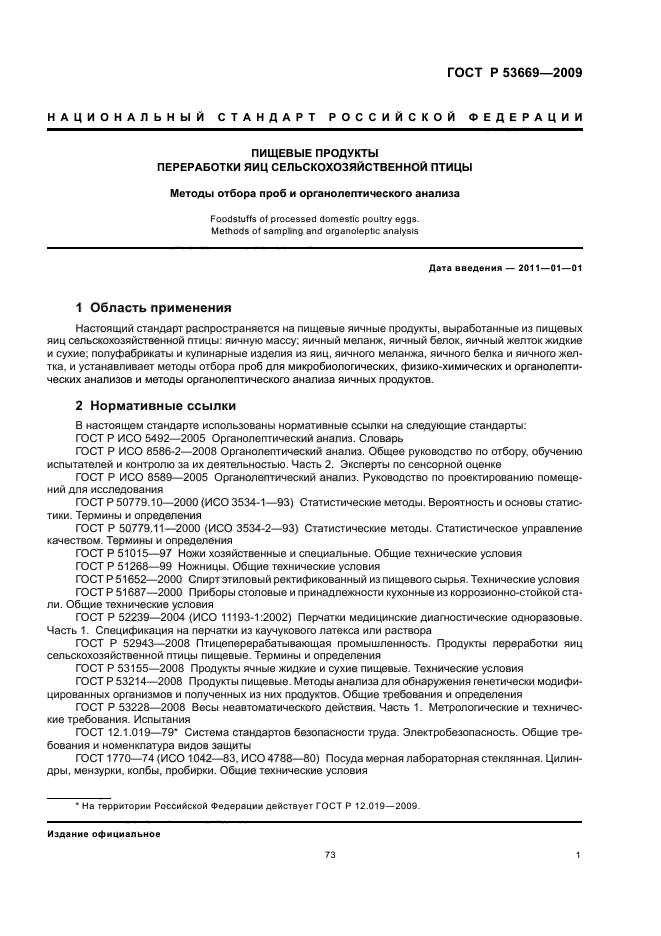 ГОСТ Р 53669—2009

НАЦИОНАЛЬНЫЙ СТАНДАРТ РОССИЙСКОЙ ФЕДЕРАЦИИ

ПИЩЕВЫЕ ПРОДУКТЫ
ПЕРЕРАБОТКИ ЯИЦ СЕЛЬСКОХОЗЯЙСТВЕННОЙ ПТИЦЫ

Методы отбора проб и органолептического анализа

Foodstuffs of processed domestic poultry eggs.
Methods of sampling and organoleptic analysis

Дата введения — 2011—01—01

1 Область применения

Настоящий стандарт распространяется на пищевые яичные продукты, выработанные из пищевых яиц сельскохозяйственной птицы: яичную массу; яичный меланж, яичный белок, яичный желток жидкие и сухие; полуфабрикаты и кулинарные изделия из яиц, яичного меланжа, яичного белка и яичного желтка, и устанавливает методы отбора проб для микробиологических, физико-химических и органолептических анализов и методы органолептического анализа яичных продуктов.

2 Нормативные ссылки

В настоящем стандарте использованы нормативные ссылки на следующие стандарты:
ГОСТ Р ИСО 5492—2005 Органолептический анализ. Словарь
ГОСТ Р ИСО 8586-2—2008 Органолептический анализ. Общее руководство по отбору, обучению испытателей и контролю за их деятельностью. Часть 2. Эксперты по сенсорной оценке
ГОСТ Р ИСО 8589—2005 Органолептический анализ. Руководство по проектированию помещений для исследования
ГОСТ Р 50779.10—2000 (ИСО 3534-1—93) Статистические методы. Вероятность и основы статистики. Термины и определения
ГОСТ Р 50779.11—2000 (ИСО 3534-2—93) Статистические методы. Статистическое управление качеством. Термины и определения
ГОСТ Р 51015—97 Ножи хозяйственные и специальные. Общие технические условия
ГОСТ Р 51268—99 Ножницы. Общие технические условия
ГОСТ Р 51652—2000 Спирт этиловый ректификованный из пищевого сырья. Технические условия
ГОСТ Р 51687—2000 Приборы столовые и принадлежности кухонные из коррозионно-стойкой стали. Общие технические условия
ГОСТ Р 52239—2004 (ИСО 11193-1:2002) Перчатки медицинские диагностические одноразовые. Часть 1. Спецификация на перчатки из каучукового латекса или раствора
ГОСТ Р 52943—2008 Птицеперерабатывающая промышленность. Продукты переработки яиц сельскохозяйственной птицы пищевые. Термины и определения
ГОСТ Р 53155—2008 Продукты яичные жидкие и сухие пищевые. Технические условия
ГОСТ Р 53214—2008 Продукты пищевые. Методы анализа для обнаружения генетически модифицированных организмов и полученных из них продуктов. Общие требования и определения
ГОСТ Р 53228—2008 Весы неавтоматического действия. Часть 1. Метрологические и технические требования. Испытания
ГОСТ 12.1.019—79* Система стандартов безопасности труда. Электробезопасность. Общие требования и номенклатура видов защиты
ГОСТ 1770—74 (ИСО 1042—83, ИСО 4788—80) Посуда мерная лабораторная стеклянная. Цилиндры, мензурки, колбы, пробирки. Общие технические условия

* На территории Российской Федерации действует ГОСТ Р 12.019—2009.

Издание официальное

73

1